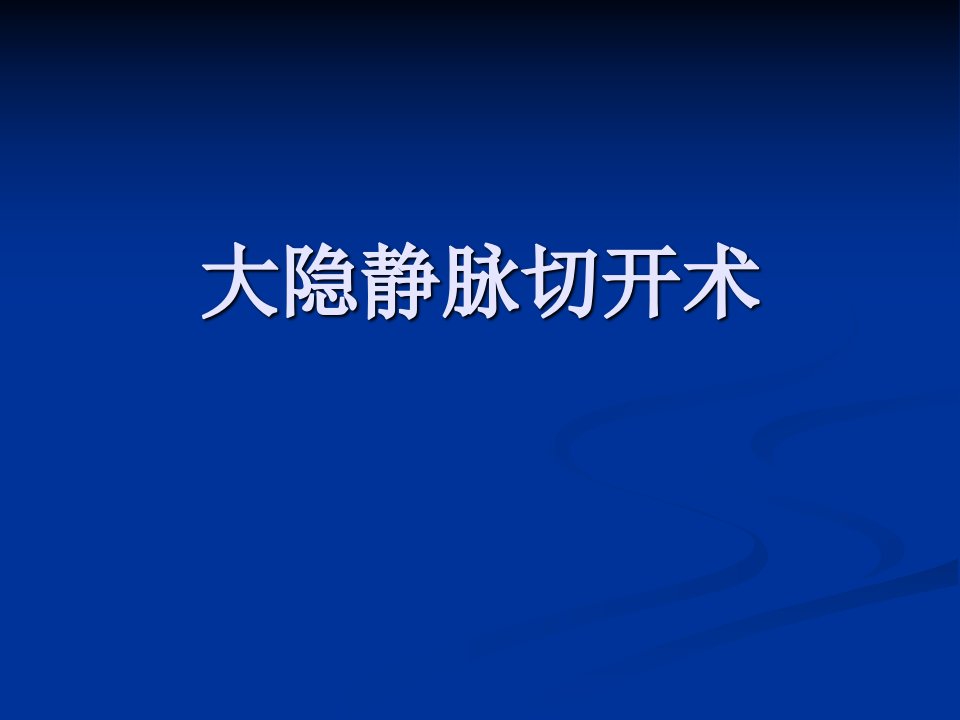 大隐静脉切开术